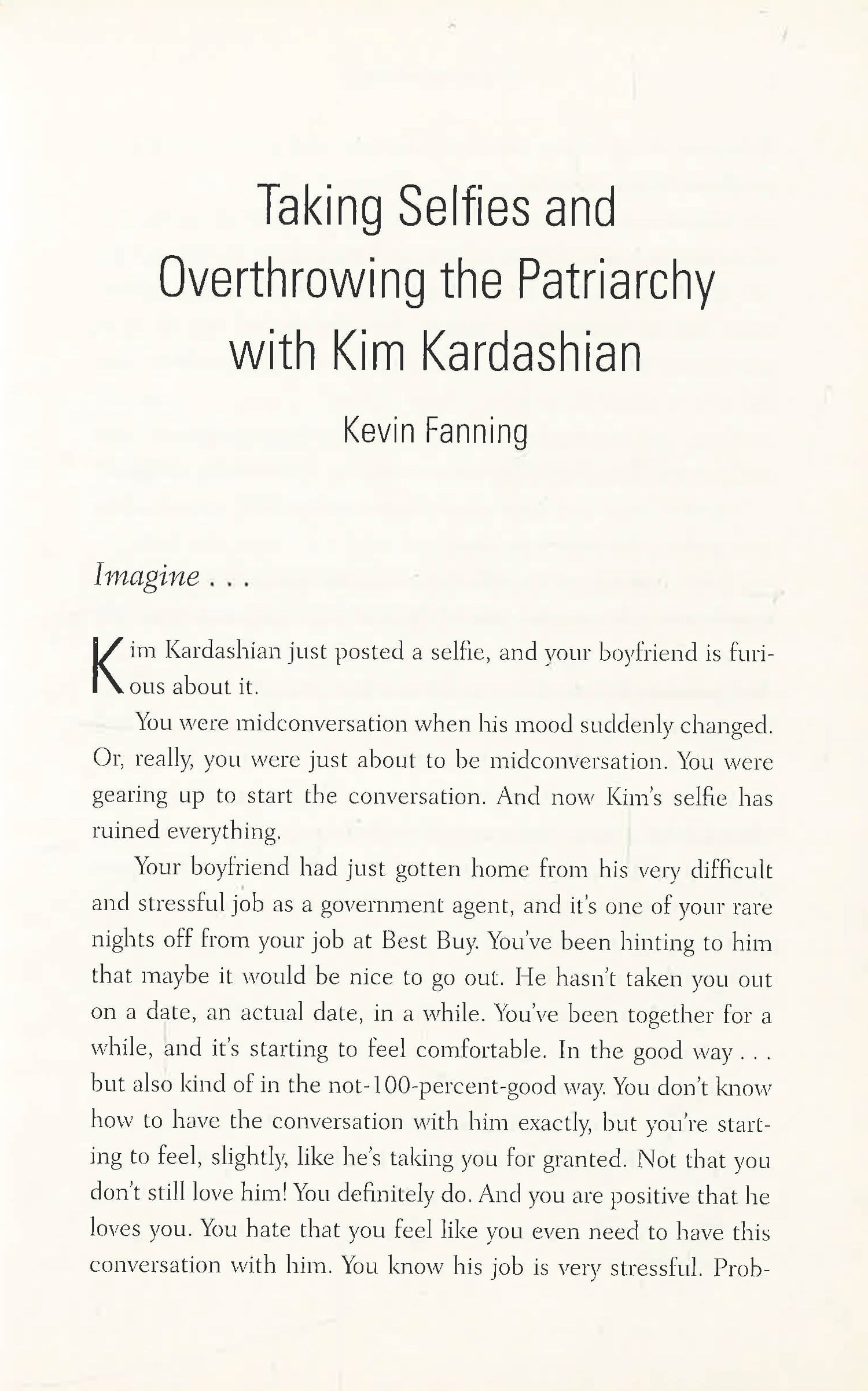 Taking Selfies and Overthrowing the Patriarchy with Kim Kardashian

Kevin Fanning

Imagine . . .

Kim Kardashian just posted a selfie, and your boyfriend is furious about it.

You were midconversation when his mood suddenly changed. Or, really, you were just about to be midconversation. You were gearing up to start the conversation. And now Kim's selfie has ruined everything.

Your boyfriend had just gotten home from his very difficult and stressful job as a government agent, and it's one of your rare nights off from your job at Best Buy. You've been hinting to him that maybe it would be nice to go out. He hasn't taken you out on a date, an actual date, in a while. You've been together for a while, and it's starting to feel comfortable. In the good way . . . but also kind of in the not-100-percent-good way. You don't know how to have the conversation with him exactly, but you're starting to feel, slightly, like he's taking you for granted. Not that you don't still love him! You definitely do. And you are positive that he loves you. You hate that you feel like you even need to have this conversation with him. You know his job is very stressful. Prob-